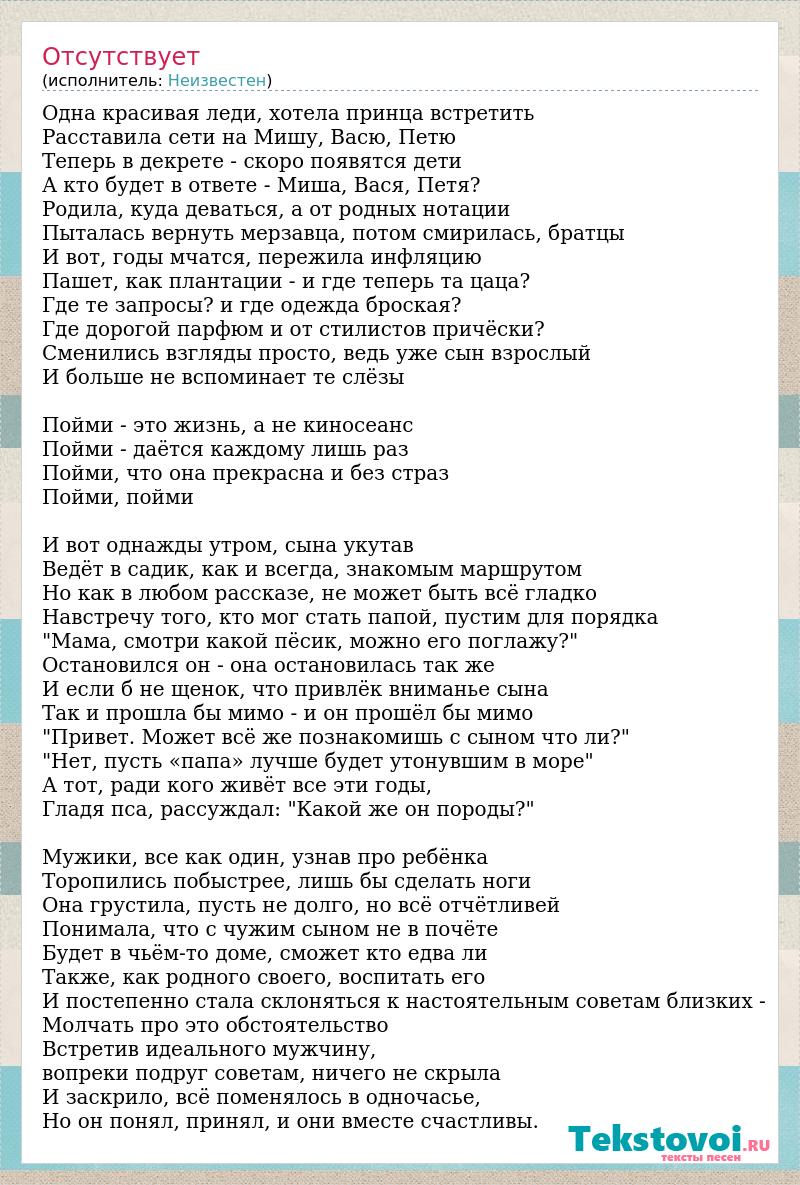 Отсутствует
(исполнитель: Неизвестен)

Одна красивая леди, хотела принца встретить
Расставила сети на Мишу, Васю, Петю
Теперь в декрете - скоро появятся дети
А кто будет в ответе - Миша, Вася, Петя?
Родила, куда деваться, а от родных нотации
Пыталась вернуть мерзавца, потом смирилась, братцы
И вот, годы мчатся, пережила инфляцию
Пашет, как плантации - и где теперь та цаца?
Где те запросы? и где одежда броская?
Где дорогой парфюм и от стилистов причёски?
Сменились взгляды просто, ведь уже сын взрослый
И больше не вспоминает те слёзы

Пойми - это жизнь, а не киносеанс
Пойми - даётся каждому лишь раз
Пойми, что она прекрасна и без страз
Пойми, пойми

И вот однажды утром, сына укутав
Ведёт в садик, как и всегда, знакомым маршрутом
Но как в любом рассказе, не может быть всё гладко
Навстречу того, кто мог стать папой, пустим для порядка
"Мама, смотри какой пёсик, можно его поглажу?"
Остановился он - она остановилась так же
И если б не щенок, что привлёк вниманье сына
Так и прошла бы мимо - и он прошёл бы мимо
"Привет. Может всё же познакомишь с сыном что ли?"
"Нет, пусть «папа» лучше будет утонувшим в море"
А тот, ради кого живёт все эти годы,
Гладя пса, рассуждал: "Какой же он породы?"

Мужики, все как один, узнав про ребёнка
Торопились побыстрее, лишь бы сделать ноги
Она грустила, пусть не долго, но всё отчётливей
Понимала, что с чужим сыном не в почёте
Будет в чьём-то доме, сможет кто едва ли
Также, как родного своего, воспитать его
И постепенно стала склоняться к настоятельным советам близких -
Молчать про это обстоятельство
Встретив идеального мужчину,
вопреки подруг советам, ничего не скрыла
И заскрило, всё поменялось в одночасье,
Но он понял, принял, и они вместе счастливы.

Tekstovoi.RU
тексты песен